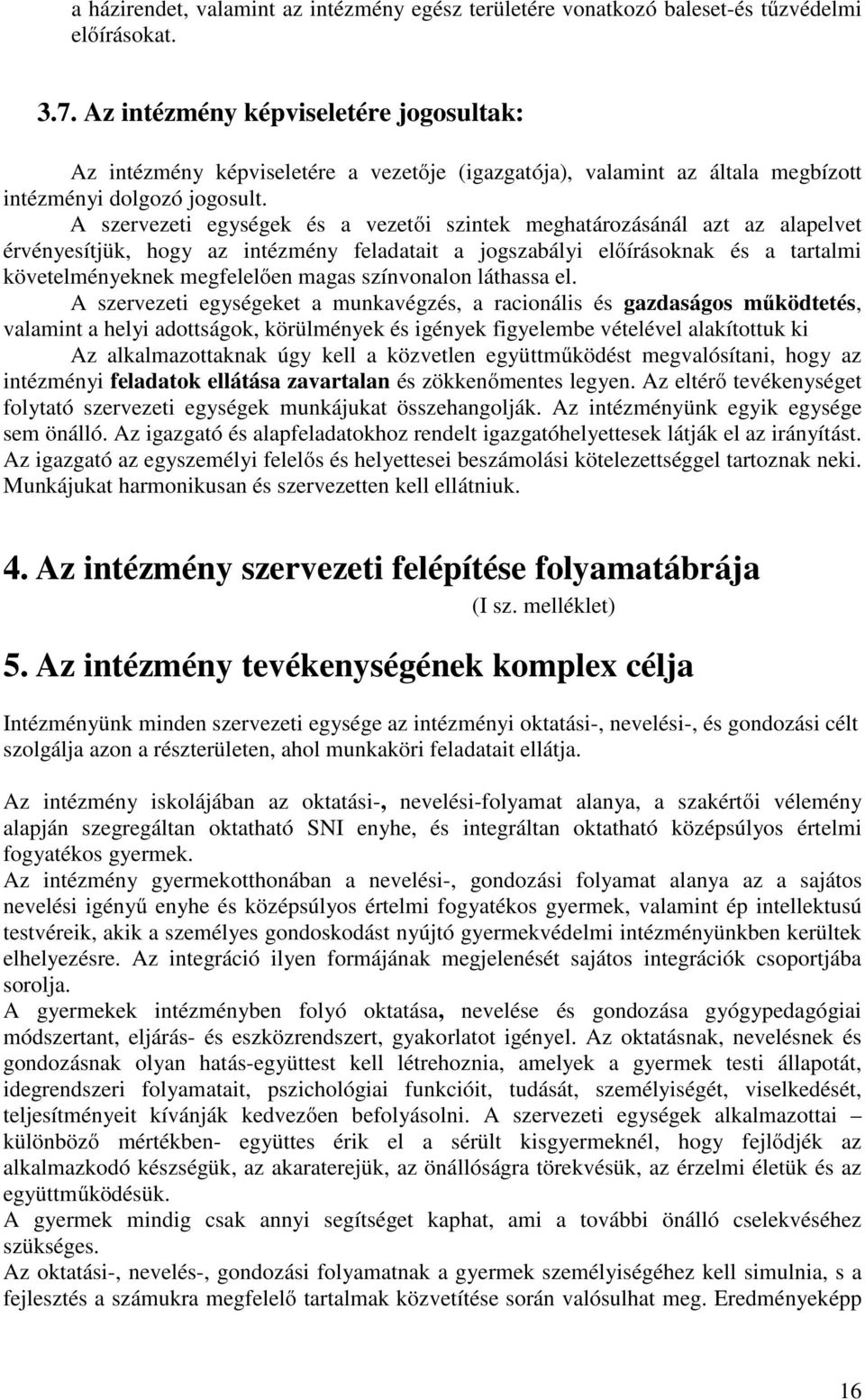 a házirendet, valamint az intézmény egész területére vonatkozó baleset-és tűzvédelmi előírásokat.

3.7. Az intézmény képviseletére jogosultak:

Az intézmény képviseletére a vezetője (igazgatója), valamint az általa megbízott intézményi dolgozó jogosult.

A szervezeti egységek és a vezetői szintek meghatározásánál azt az alapelvet érvényesítjük, hogy az intézmény feladatait a jogszabályi előírásoknak és a tartalmi követelményeknek megfelelően magas színvonalon láthassa el.

A szervezeti egységeket a munkavégzés, a racionális és gazdaságos működtetés, valamint a helyi adottságok, körülmények és igények figyelembe vételével alakítottuk ki

Az alkalmazottaknak úgy kell a közvetlen együttműködést megvalósítani, hogy az intézményi feladatok ellátása zavartalan és zökkenőmentes legyen. Az eltérő tevékenységet folytató szervezeti egységek munkájukat összehangolják. Az intézményünk egyik egysége sem önálló. Az igazgató és alapfeladatokhoz rendelt igazgatóhelyettesek látják el az irányítást. Az igazgató az egyszemélyi felelős és helyettesei beszámolási kötelezettséggel tartoznak neki. Munkájukat harmonikusan és szervezetten kell ellátniuk.

4. Az intézmény szervezeti felépítése folyamatábrája

(I sz. melléklet)

5. Az intézmény tevékenységének komplex célja

Intézményünk minden szervezeti egysége az intézményi oktatási-, nevelési-, és gondozási célt szolgálja azon a részterületen, ahol munkaköri feladatait ellátja.

Az intézmény iskolájában az oktatási-, nevelési-folyamat alanya, a szakértői vélemény alapján szegregáltan oktatható SNI enyhe, és integráltan oktatható középsúlyos értelmi fogyatékos gyermek.

Az intézmény gyermekotthonában a nevelési-, gondozási folyamat alanya az a sajátos nevelési igényű enyhe és középsúlyos értelmi fogyatékos gyermek, valamint ép intellektusú testvéreik, akik a személyes gondoskodást nyújtó gyermekvédelmi intézményünkben kerültek elhelyezésre. Az integráció ilyen formájának megjelenését sajátos integrációk csoportjába sorolja.

A gyermekek intézményben folyó oktatása, nevelése és gondozása gyógypedagógiai módszertant, eljárás- és eszközrendszert, gyakorlatot igényel. Az oktatásnak, nevelésnek és gondozásnak olyan hatás-együttest kell létrehoznia, amelyek a gyermek testi állapotát, idegrendszeri folyamatait, pszichológiai funkcióit, tudását, személyiségét, viselkedését, teljesítményeit kívánják kedvezően befolyásolni. A szervezeti egységek alkalmazottai – különböző mértékben- együttes érik el a sérült kisgyermeknél, hogy fejlődjék az alkalmazkodó készségük, az akaraterejük, az önállóságra törekvésük, az érzelmi életük és az együttműködésük.

A gyermek mindig csak annyi segítséget kaphat, ami a további önálló cselekvéséhez szükséges.

Az oktatási-, nevelés-, gondozási folyamatnak a gyermek személyiségéhez kell simulnia, s a fejlesztés a számukra megfelelő tartalmak közvetítése során valósulhat meg. Eredményeképp

16